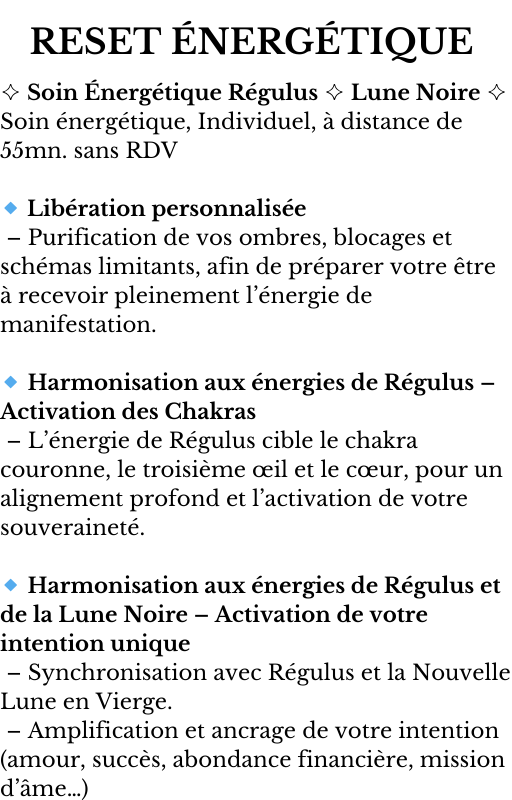 RESET ÉNERGÉTIQUE

✧ Soin Énergétique Régulus ✧ Lune Noire ✧
Soin énergétique, Individuel, à distance de 55mn. sans RDV

🔹 Libération personnalisée
– Purification de vos ombres, blocages et schémas limitants, afin de préparer votre être à recevoir pleinement l'énergie de manifestation.

🔹 Harmonisation aux énergies de Régulus – Activation des Chakras
– L'énergie de Régulus cible le chakra couronne, le troisième œil et le cœur, pour un alignement profond et l'activation de votre souveraineté.

🔹 Harmonisation aux énergies de Régulus et de la Lune Noire – Activation de votre intention unique
– Synchronisation avec Régulus et la Nouvelle Lune en Vierge.
– Amplification et ancrage de votre intention (amour, succès, abondance financière, mission d'âme…)